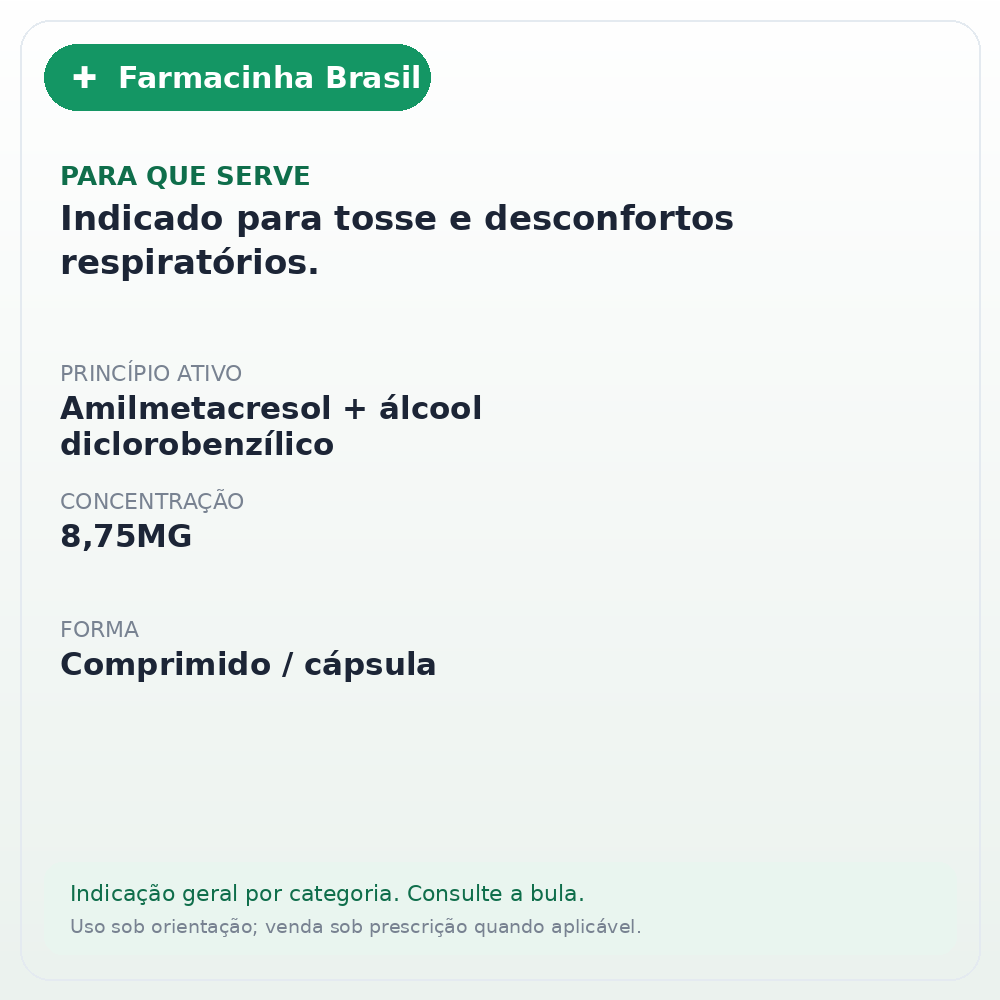 + Farmacinha Brasil

PARA QUE SERVE
Indicado para tosse e desconfortos respiratórios.

PRINCÍPIO ATIVO
Amilmetacresol + álcool diclorobenzílico

CONCENTRAÇÃO
8,75MG

FORMA
Comprimido / cápsula

Indicação geral por categoria. Consulte a bula.
Uso sob orientação; venda sob prescrição quando aplicável.